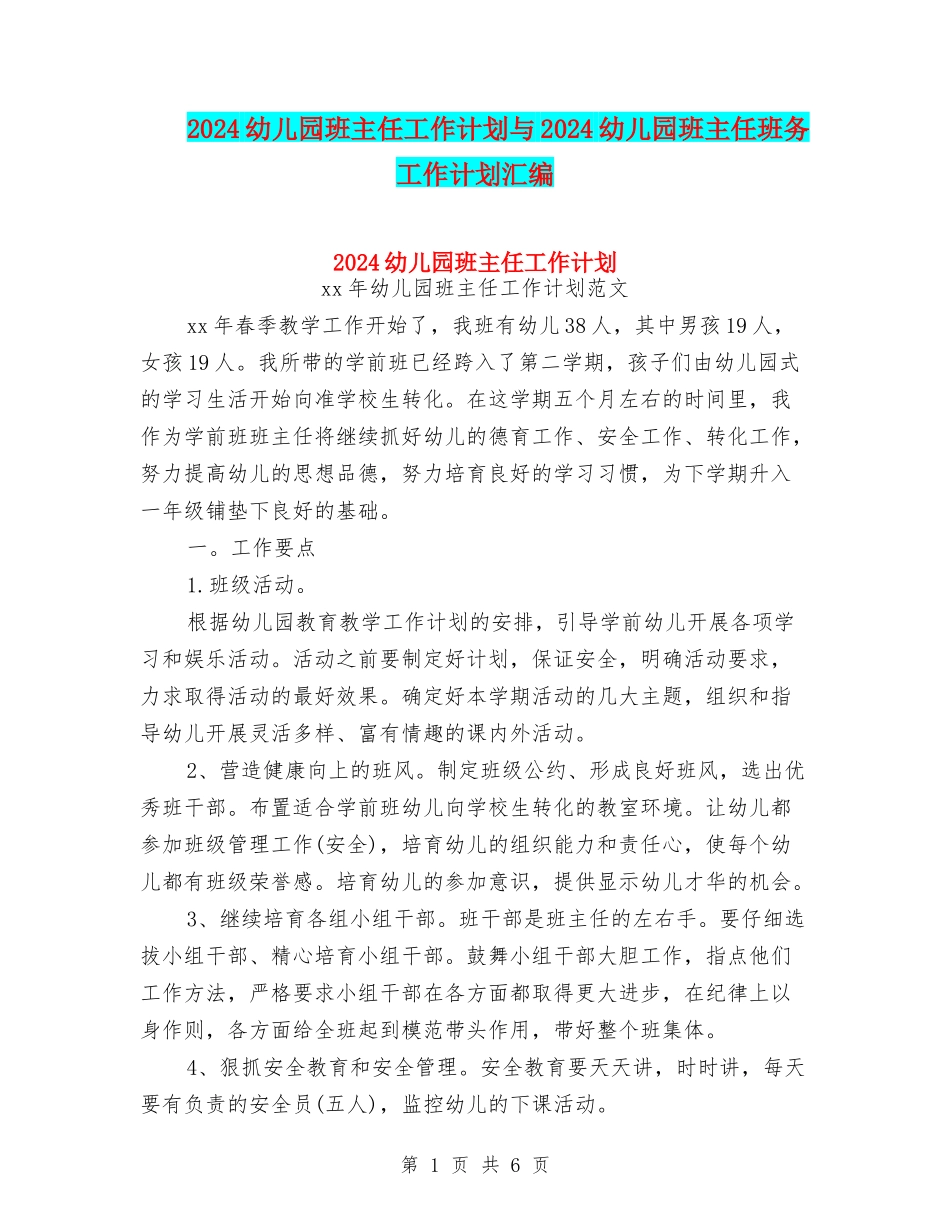 2024幼儿园班主任工作计划与2024幼儿园班主任班务工作计划汇编

2024幼儿园班主任工作计划

xx年幼儿园班主任工作计划范文

xx年春季教学工作开始了，我班有幼儿38人，其中男孩19人，女孩19人。我所带的学前班已经跨入了第二学期，孩子们由幼儿园式的学习生活开始向准学校生转化。在这学期五个月左右的时间里，我作为学前班班主任将继续抓好幼儿的德育工作、安全工作、转化工作，努力提高幼儿的思想品德，努力培育良好的学习习惯，为下学期升入一年级铺垫下良好的基础。

一。工作要点

1.班级活动。

根据幼儿园教育教学工作计划的安排，引导学前幼儿开展各项学习和娱乐活动。活动之前要制定好计划，保证安全，明确活动要求，力求取得活动的最好效果。确定好本学期活动的几大主题，组织和指导幼儿开展灵活多样、富有情趣的课内外活动。

2、营造健康向上的班风。制定班级公约、形成良好班风，选出优秀班干部。布置适合学前班幼儿向学校生转化的教室环境。让幼儿都参加班级管理工作(安全)，培育幼儿的组织能力和责任心，使每个幼儿都有班级荣誉感。培育幼儿的参加意识，提供显示幼儿才华的机会。

3、继续培育各组小组干部。班干部是班主任的左右手。要仔细选拔小组干部、精心培育小组干部。鼓舞小组干部大胆工作，指点他们工作方法，严格要求小组干部在各方面都取得更大进步，在纪律上以身作则，各方面给全班起到模范带头作用，带好整个班集体。

4、狠抓安全教育和安全管理。安全教育要天天讲，时时讲，每天要有负责的安全员(五人)，监控幼儿的下课活动。

第 1 页 共 6 页